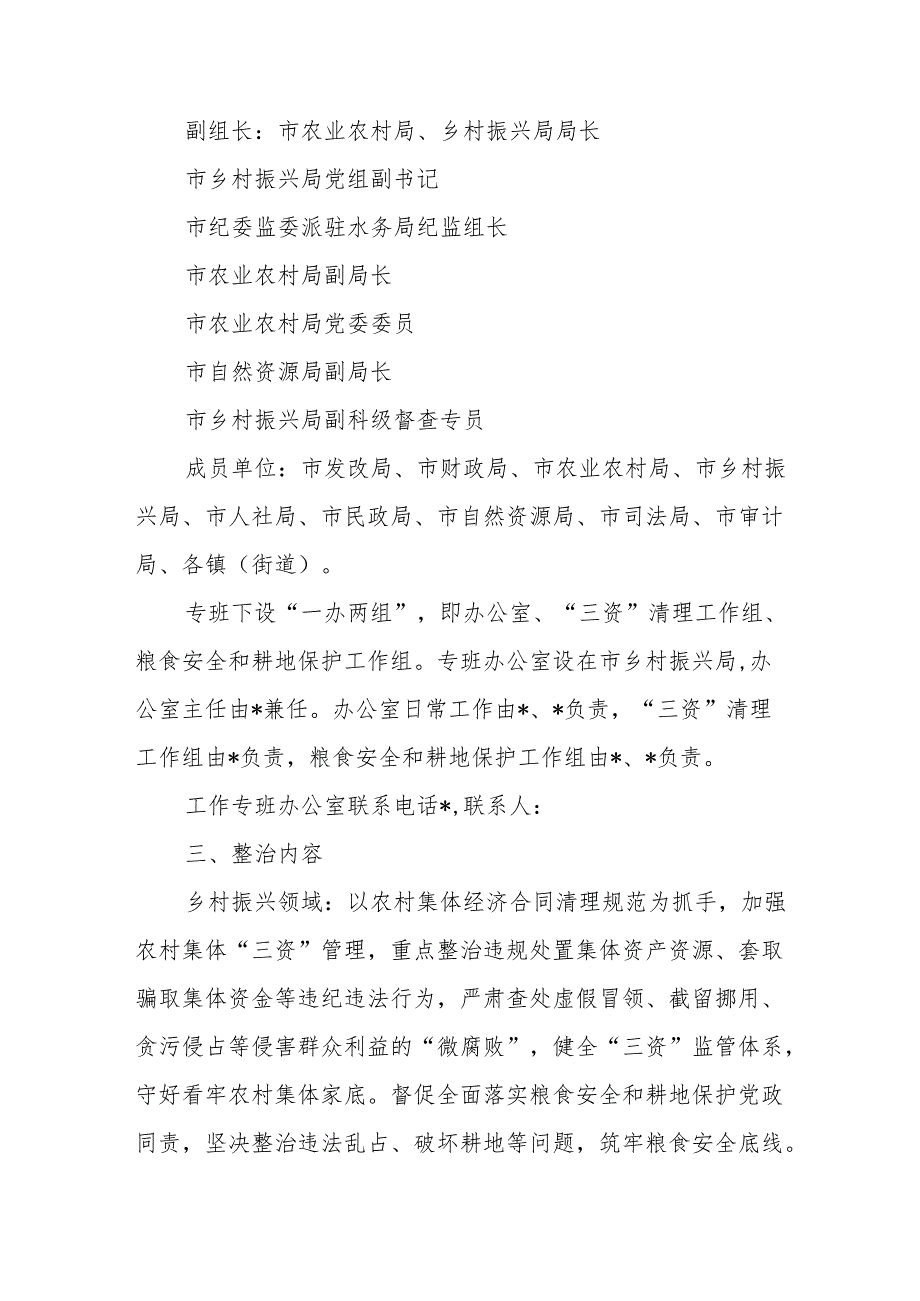 副组长：市农业农村局、乡村振兴局局长

市乡村振兴局党组副书记

市纪委监委派驻水务局纪监组长

市农业农村局副局长

市农业农村局党委委员

市自然资源局副局长

市乡村振兴局副科级督查专员

成员单位：市发改局、市财政局、市农业农村局、市乡村振兴局、市人社局、市民政局、市自然资源局、市司法局、市审计局、各镇（街道）。

专班下设“一办两组”，即办公室、“三资”清理工作组、粮食安全和耕地保护工作组。专班办公室设在市乡村振兴局,办公室主任由*兼任。办公室日常工作由*、*负责，“三资”清理工作组由*负责，粮食安全和耕地保护工作组由*、*负责。

工作专班办公室联系电话*,联系人：

三、整治内容

乡村振兴领域：以农村集体经济合同清理规范为抓手，加强农村集体“三资”管理，重点整治违规处置集体资产资源、套取骗取集体资金等违纪违法行为，严肃查处虚假冒领、截留挪用、贪污侵占等侵害群众利益的“微腐败”，健全“三资”监管体系，守好看牢农村集体家底。督促全面落实粮食安全和耕地保护党政同责，坚决整治违法乱占、破坏耕地等问题，筑牢粮食安全底线。